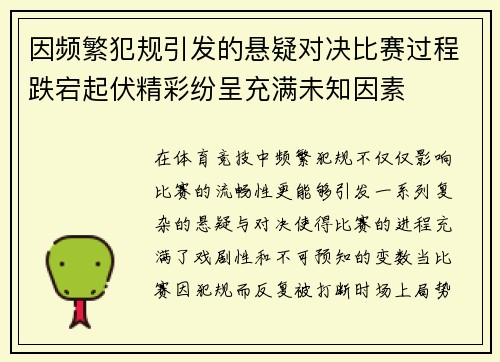 因频繁犯规引发的悬疑对决比赛过程跌宕起伏精彩纷呈充满未知因素

在体育竞技中频繁犯规不仅仅影响比赛的流畅性更能够引发一系列复杂的悬疑与对决使得比赛的进程充满了戏剧性和不可预知的变数当比赛因犯规而反复被打断时场上局势